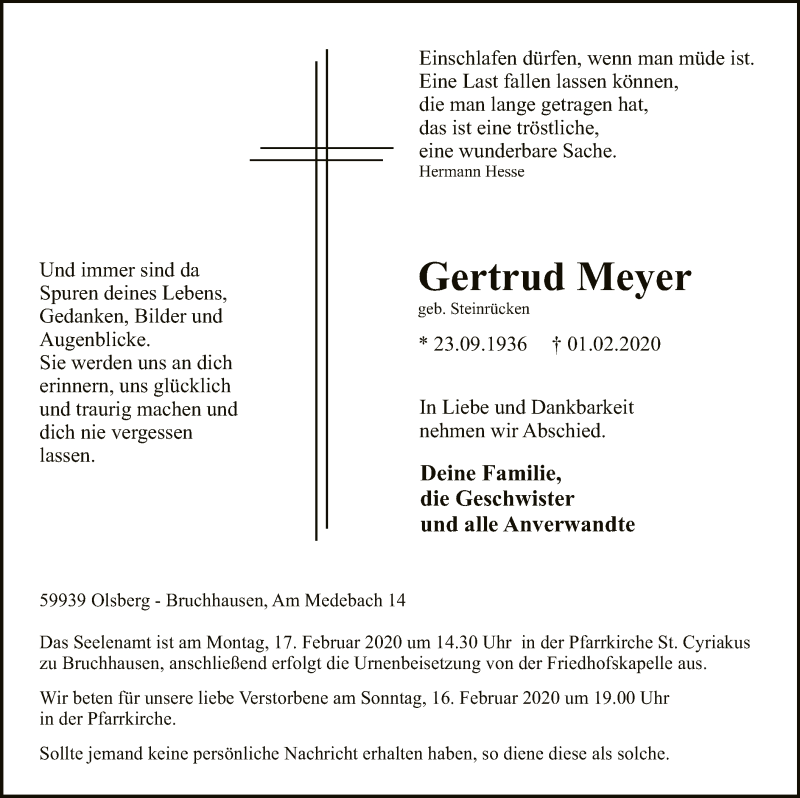 Einschlafen dürfen, wenn man müde ist.
Eine Last fallen lassen können,
die man lange getragen hat,
das ist eine tröstliche,
eine wunderbare Sache.
Hermann Hesse

Und immer sind da Spuren deines Lebens, Gedanken, Bilder und Augenblicke.
Sie werden uns an dich erinnern, uns glücklich und traurig machen und dich nie vergessen lassen.

Gertrud Meyer
geb. Steinrücken

* 23.09.1936 † 01.02.2020

In Liebe und Dankbarkeit
nehmen wir Abschied.

Deine Familie,
die Geschwister
und alle Anverwandte

59939 Olsberg - Bruchhausen, Am Medebach 14

Das Seelenamt ist am Montag, 17. Februar 2020 um 14.30 Uhr in der Pfarrkirche St. Cyriakus zu Bruchhausen, anschließend erfolgt die Urnenbeisetzung von der Friedhofskapelle aus.

Wir beten für unsere liebe Verstorbene am Sonntag, 16. Februar 2020 um 19.00 Uhr in der Pfarrkirche.

Sollte jemand keine persönliche Nachricht erhalten haben, so diene diese als solche.